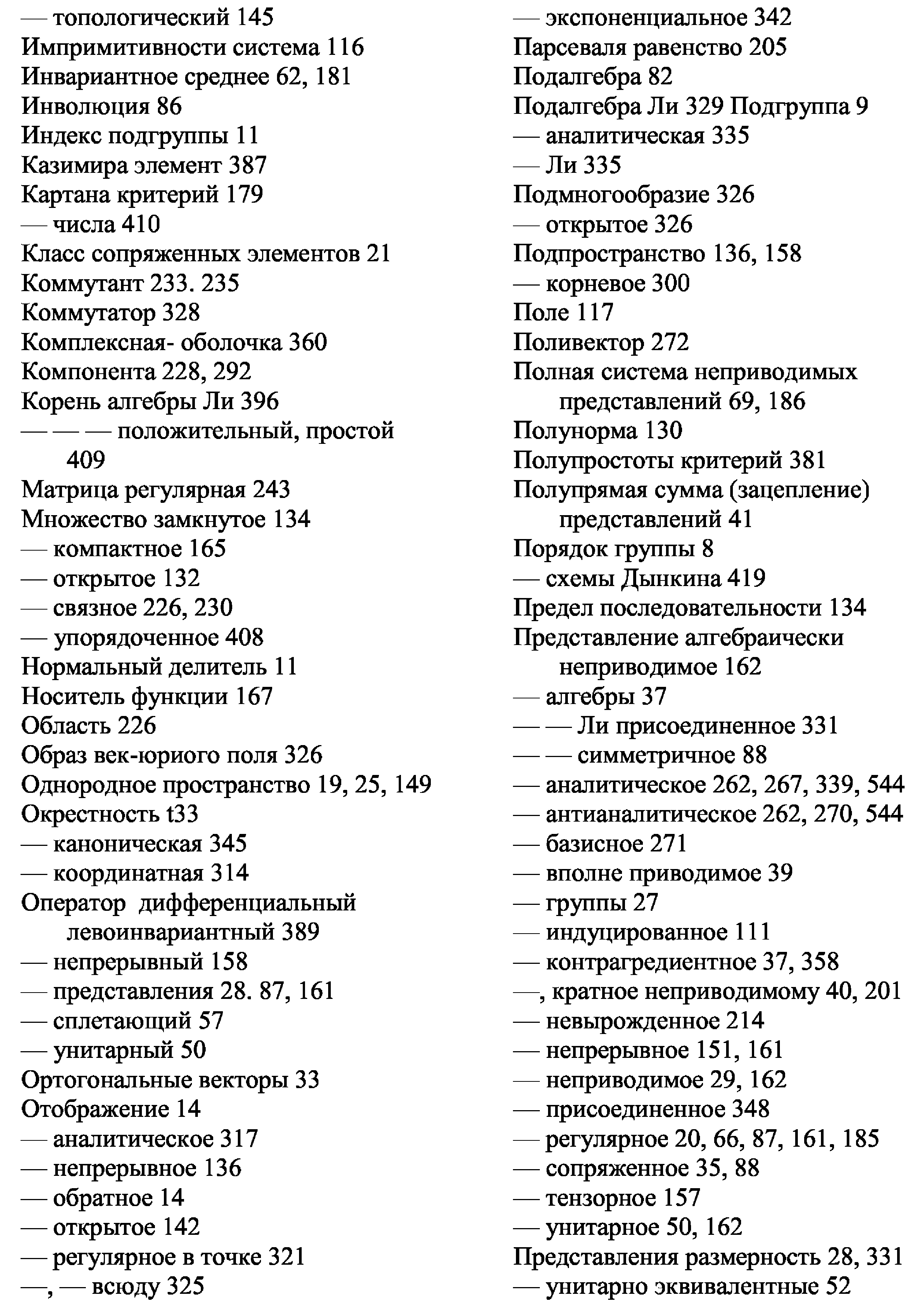 — топологический 145
Импримитивности система 116
Инвариантное среднее 62, 181
Инволюция 86
Индекс подгруппы 11
Казимира элемент 387
Картана критерий 179
— числа 410
Класс сопряженных элементов 21
Коммутант 233. 235
Коммутатор 328
Комплексная- оболочка 360
Компонента 228, 292
Корень алгебры Ли 396
— — — положительный, простой 409
Матрица регулярная 243
Множество замкнутое 134
— компактное 165
— открытое 132
— связное 226, 230
— упорядоченное 408
Нормальный делитель 11
Носитель функции 167
Область 226
Образ век-юриого поля 326
Однородное пространство 19, 25, 149
Окрестность t33
— каноническая 345
— координатная 314
Оператор дифференциальный левоинвариантный 389
— непрерывный 158
— представления 28. 87, 161
— сплетающий 57
— унитарный 50
Ортогональные векторы 33
Отображение 14
— аналитическое 317
— непрерывное 136
— обратное 14
— открытое 142
— регулярное в точке 321
—, — всюду 325

— экспоненциальное 342
Парсеваля равенство 205
Подалгебра 82
Подалгебра Ли 329 Подгруппа 9
— аналитическая 335
— Ли 335
Подмногообразие 326
— открытое 326
Подпространство 136, 158
— корневое 300
Поле 117
Поливектор 272
Полная система неприводимых представлений 69, 186
Полунорма 130
Полупростоты критерий 381
Полупрямая сумма (зацепление) представлений 41
Порядок группы 8
— схемы Дынкина 419
Предел последовательности 134
Представление алгебраически неприводимое 162
— алгебры 37
— — Ли присоединенное 331
— — симметричное 88
— аналитическое 262, 267, 339, 544
— антианалитическое 262, 270, 544
— базисное 271
— вполне приводимое 39
— группы 27
— индуцированное 111
— контрагредиентное 37, 358
—, кратное неприводимому 40, 201
— невырожденное 214
— непрерывное 151, 161
— неприводимое 29, 162
— присоединенное 348
— регулярное 20, 66, 87, 161, 185
— сопряженное 35, 88
— тензорное 157
— унитарное 50, 162
Представления размерность 28, 331
— унитарно эквивалентные 52